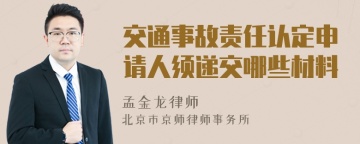 交通事故责任认定申请人须递交哪些材料

孟金龙律师

北京市京师律师事务所